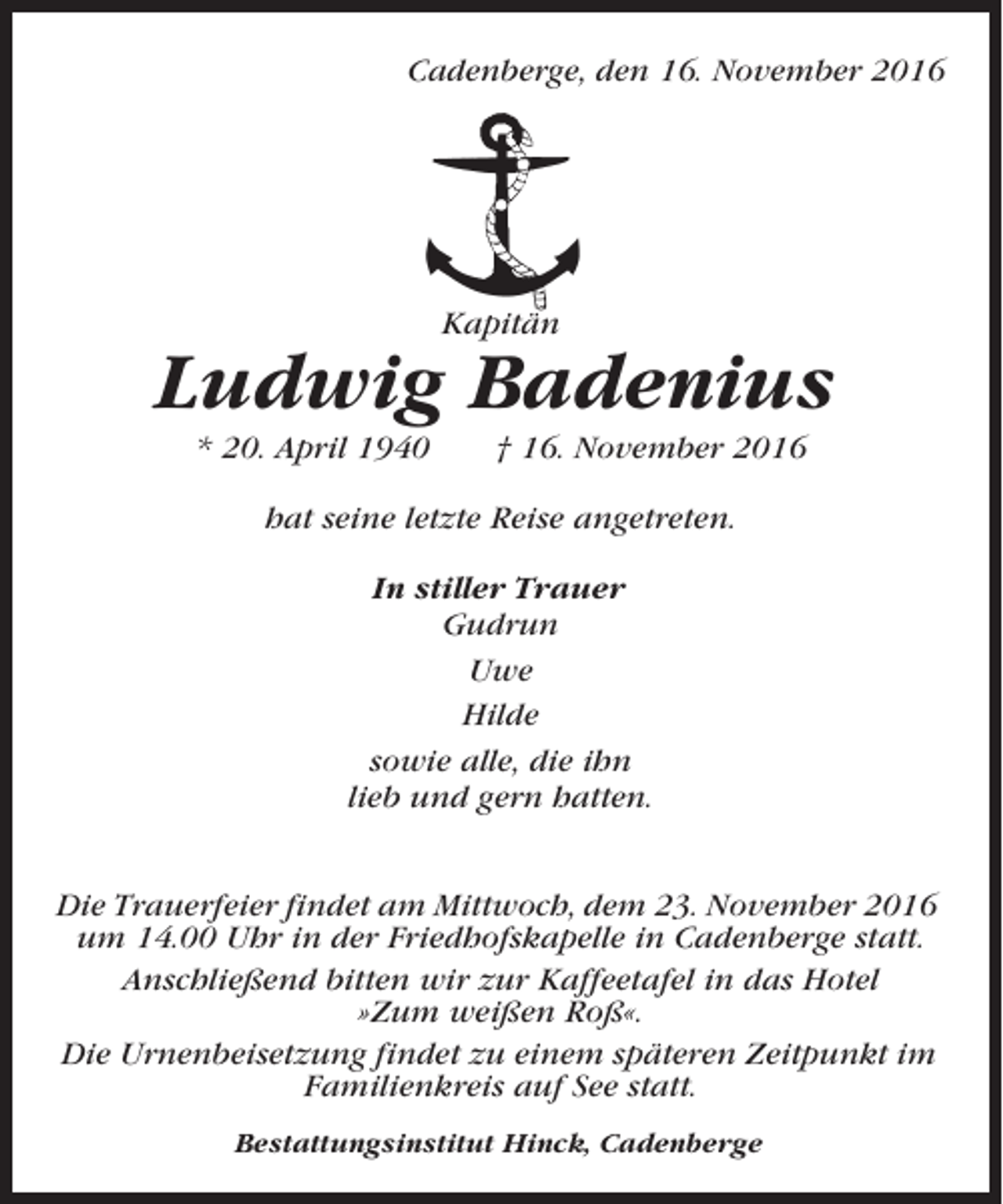 Cadenberge, den 16. November 2016

Kapitän

Ludwig Badenius

* 20. April 1940 † 16. November 2016

hat seine letzte Reise angetreten.

In stiller Trauer
Gudrun
Uwe
Hilde
sowie alle, die ihn lieb und gern hatten.

Die Trauerfeier findet am Mittwoch, dem 23. November 2016 um 14.00 Uhr in der Friedhofskapelle in Cadenberge statt.

Anschließend bitten wir zur Kaffeetafel in das Hotel »Zum weißen Roß«.

Die Urnenbeisetzung findet zu einem späteren Zeitpunkt im Familienkreis auf See statt.

Bestattungsinstitut Hinck, Cadenberge